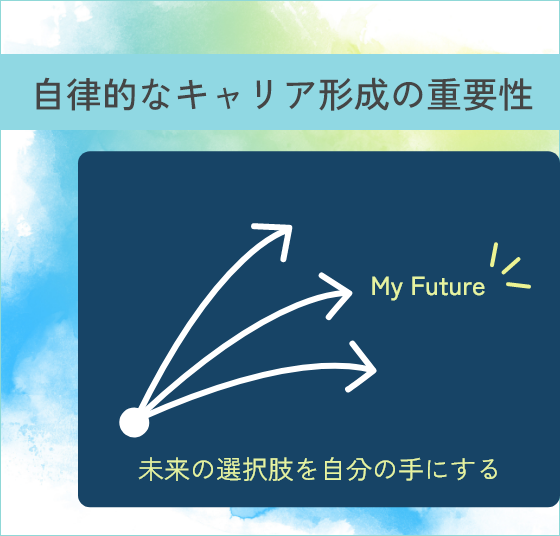 自律的なキャリア形成の重要性

My Future

未来の選択肢を自分の手にする